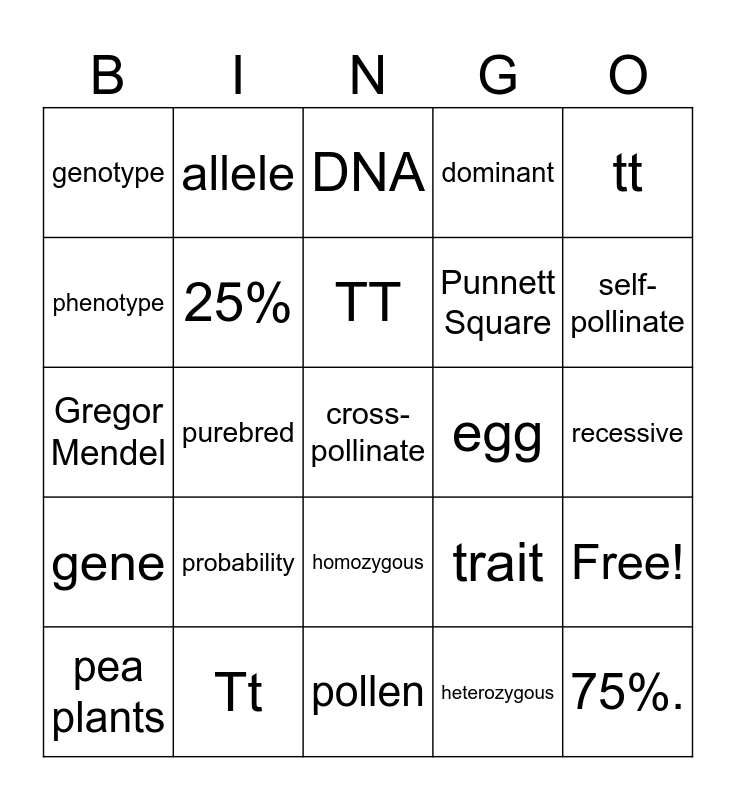 | B | I | N | G | O |
|---|---|---|---|---|
| genotype | allele | DNA | dominant | tt |
| phenotype | 25% | TT | Punnett Square | self-pollinate |
| Gregor Mendel | purebred | cross-pollinate | egg | recessive |
| gene | probability | homozygous | trait | Free! |
| pea plants | Tt | pollen | heterozygous | 75%. |